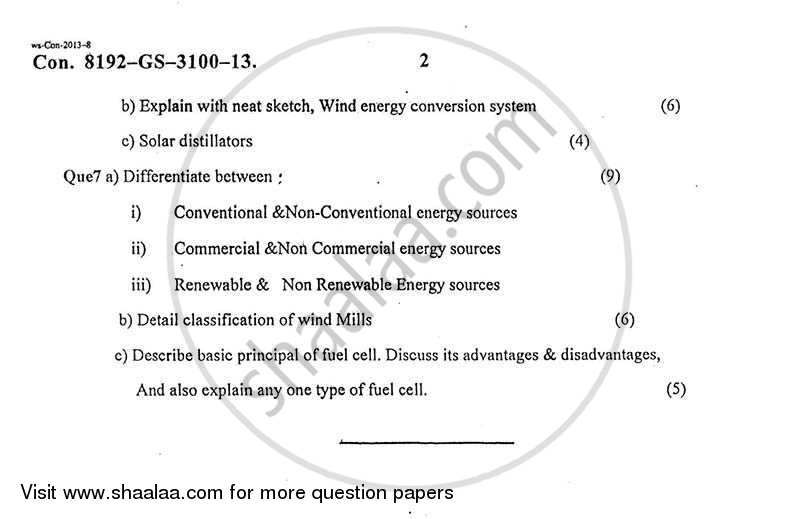 ws-Con-2013-8
Con. 8192–GS–3100–13. 2

b) Explain with neat sketch, Wind energy conversion system (6)

c) Solar distillators (4)

Que7 a) Differentiate between : (9)

i) Conventional &Non-Conventional energy sources

ii) Commercial &Non Commercial energy sources

iii) Renewable & Non Renewable Energy sources

b) Detail classification of wind Mills (6)

c) Describe basic principal of fuel cell. Discuss its advantages & disadvantages, And also explain any one type of fuel cell. (5)

shaalaa.com

Visit www.shaalaa.com for more question papers